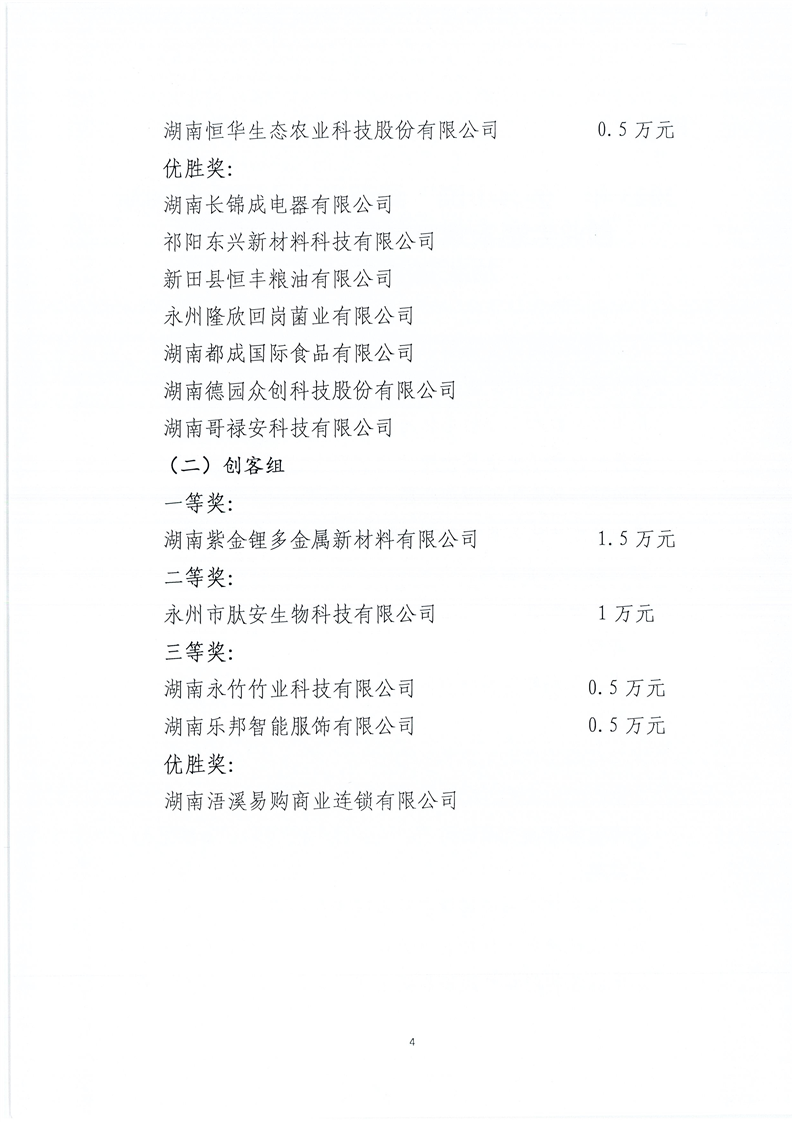 湖南恒华生态农业科技股份有限公司 0.5万元

优胜奖:

湖南长锦成电器有限公司

祁阳东兴新材料科技有限公司

新田县恒丰粮油有限公司

永州隆欣回岗菌业有限公司

湖南都成国际食品有限公司

湖南德园众创科技股份有限公司

湖南哥禄安科技有限公司

（二）创客组

一等奖:

湖南紫金锂多金属新材料有限公司 1.5万元

二等奖:

永州市肽安生物科技有限公司 1万元

三等奖:

湖南永竹竹业科技有限公司 0.5万元

湖南乐邦智能服饰有限公司 0.5万元

优胜奖:

湖南浯溪易购商业连锁有限公司

4